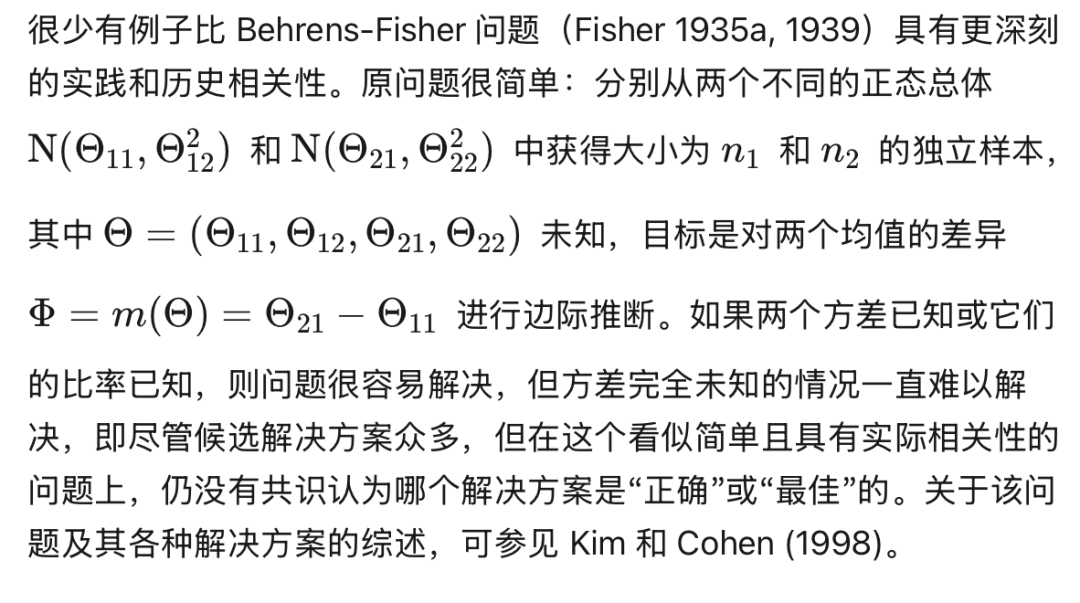 很少有例子比 Behrens-Fisher 问题（Fisher 1935a, 1939）具有更深刻的实践和历史相关性。原问题很简单：分别从两个不同的正态总体 $\mathrm{N}(\Theta_{11}, \Theta_{12}^2)$ 和 $\mathrm{N}(\Theta_{21}, \Theta_{22}^2)$ 中获得大小为 $n_1$ 和 $n_2$ 的独立样本，其中 $\Theta = (\Theta_{11}, \Theta_{12}, \Theta_{21}, \Theta_{22})$ 未知，目标是对两个均值的差异 $\Phi = m(\Theta) = \Theta_{21} - \Theta_{11}$ 进行边际推断。如果两个方差已知或它们的比率已知，则问题很容易解决，但方差完全未知的情况一直难以解决，即尽管候选解决方案众多，但在这个看似简单且具有实际相关性的问题上，仍没有共识认为哪个解决方案是“正确”或“最佳”的。关于该问题及其各种解决方案的综述，可参见 Kim 和 Cohen (1998)。